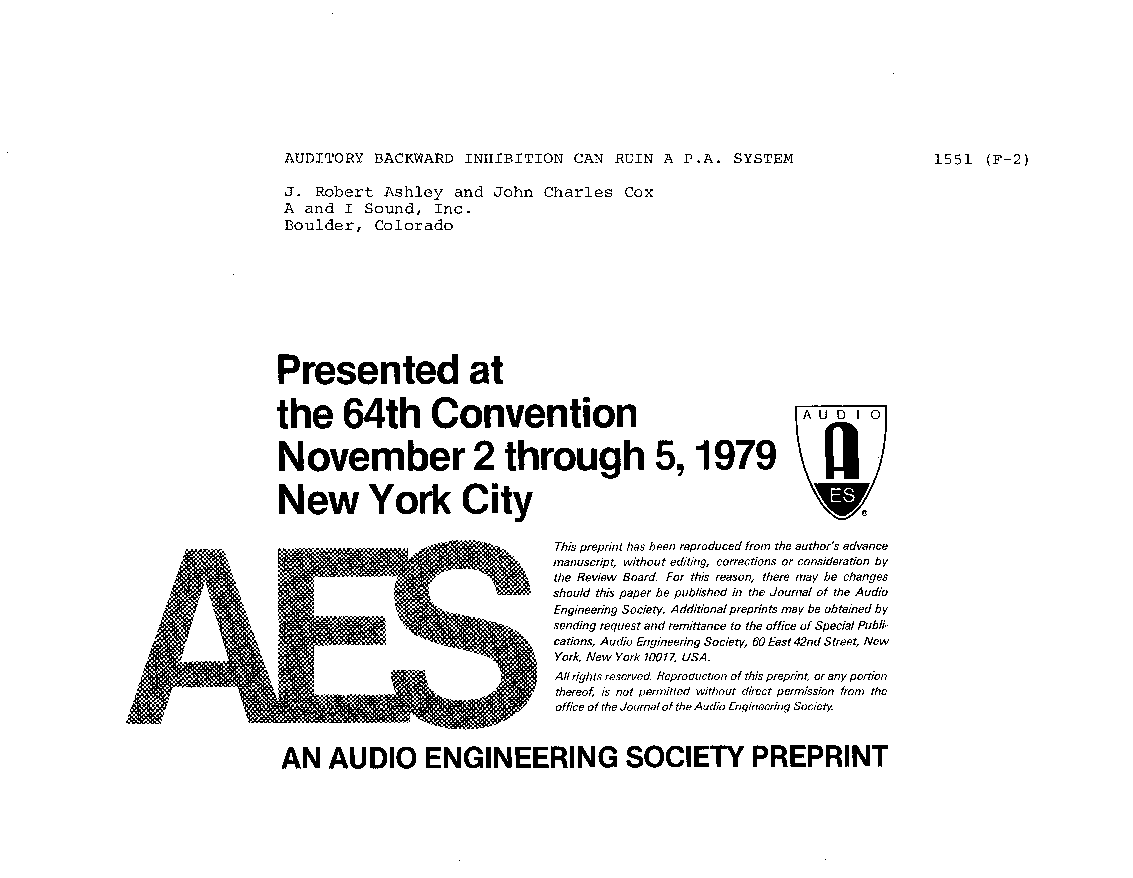 AUDITORY BACKWARD INHIBITION CAN RUIN A P.A. SYSTEM

1551 (F-2)

J. Robert Ashley and John Charles Cox
A and I Sound, Inc.
Boulder, Colorado

Presented at
the 64th Convention
November 2 through 5, 1979
New York City

AUDIO
A
ES

AES

This preprint has been reproduced from the author's advance manuscript, without editing, corrections or consideration by the Review Board. For this reason, there may be changes should this paper be published in the Journal of the Audio Engineering Society. Additional preprints may be obtained by sending request and remittance to the office of Special Publications, Audio Engineering Society, 60 East 42nd Street, New York, New York 10017, USA.

All rights reserved. Reproduction of this preprint, or any portion thereof, is not permitted without direct permission from the office of the Journal of the Audio Engineering Society.

AN AUDIO ENGINEERING SOCIETY PREPRINT